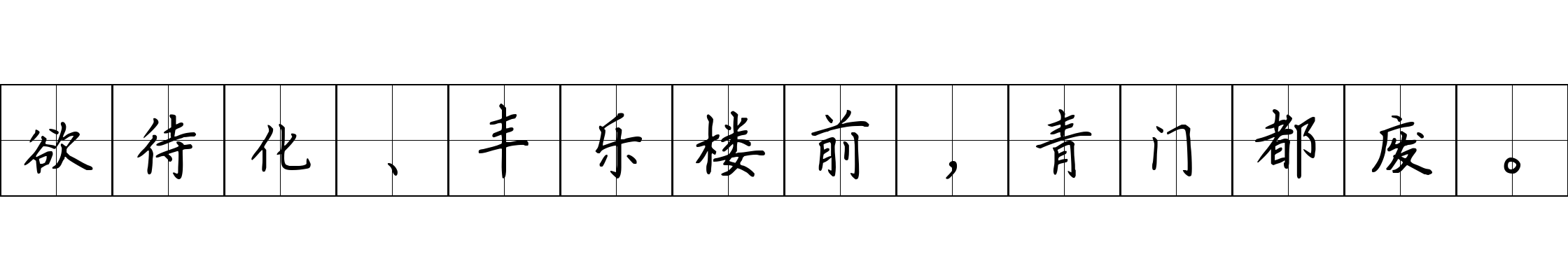 欲待化、丰乐楼前，青门都废。